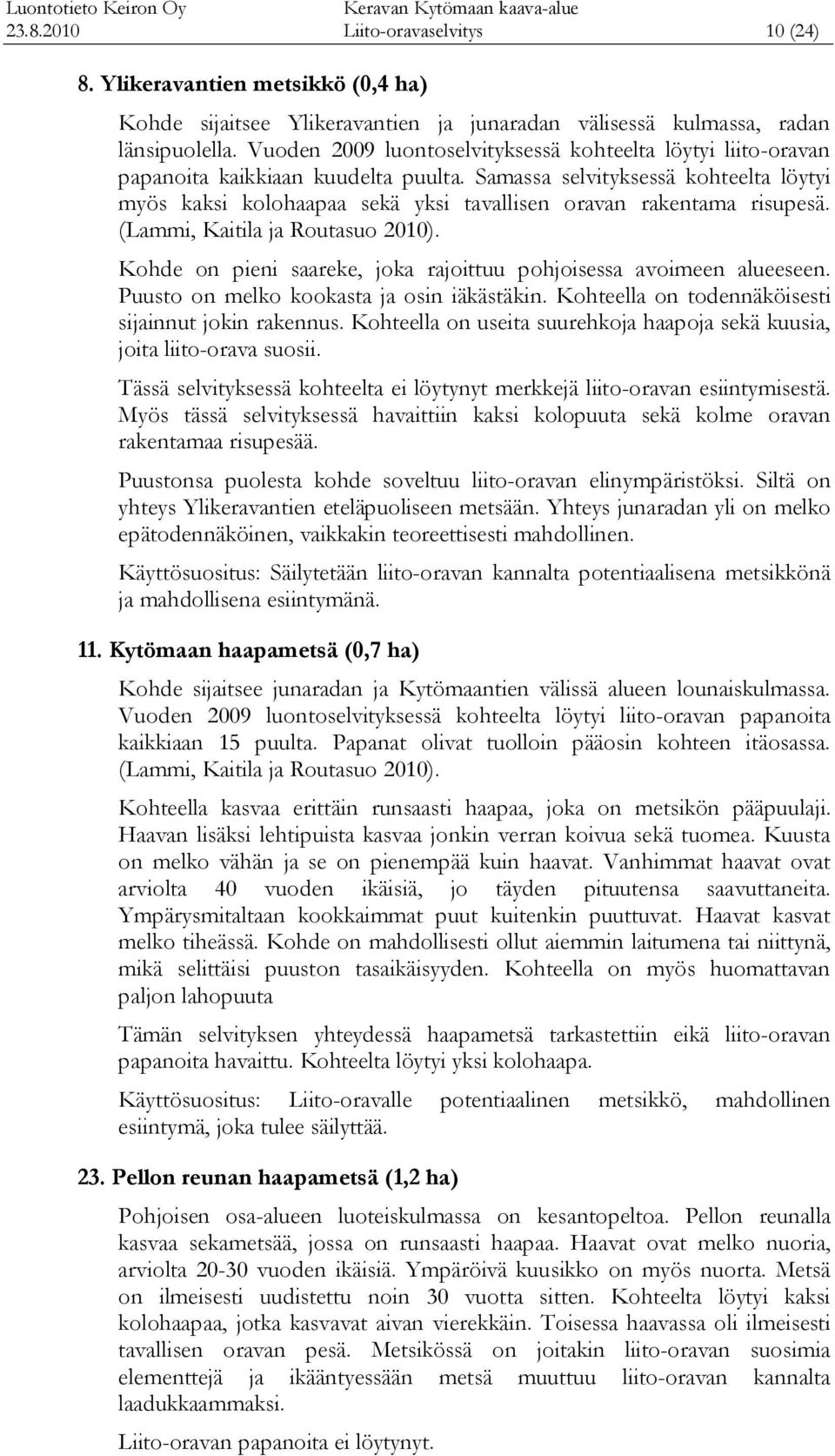 Luontotieto Keiron Oy
23.8.2010

Keravan Kytömaan kaava-alue
Liito-oravaselvitys

10 (24)

8. Ylikeravantien metsikkö (0,4 ha)

Kohde sijaitsee Ylikeravantien ja junaradan välisessä kulmassa, radan länsipuolella. Vuoden 2009 luontoselvityksessä kohteelta löytyi liito-oravan papanoita kaikkiaan kuudelta puulta. Samassa selvityksessä kohteelta löytyi myös kaksi kolohaapaa sekä yksi tavallisen oravan rakentama risupesä. (Lammi, Kaitila ja Routasuo 2010).

Kohde on pieni saareke, joka rajoittuu pohjoisessa avoimeen alueeseen. Puusto on melko kookasta ja osin iäkästäkin. Kohteella on todennäköisesti sijainnut jokin rakennus. Kohteella on useita suurehkoja haapoja sekä kuusia, joita liito-orava suosii.

Tässä selvityksessä kohteelta ei löytynyt merkkejä liito-oravan esiintymisestä. Myös tässä selvityksessä havaittiin kaksi kolopuuta sekä kolme oravan rakentamaa risupesää.

Puustonsa puolesta kohde soveltuu liito-oravan elinympäristöksi. Siltä on yhteys Ylikeravantien eteläpuoliseen metsään. Yhteys junaradan yli on melko epätodennäköinen, vaikkakin teoreettisesti mahdollinen.

Käyttösuositus: Säilytetään liito-oravan kannalta potentiaalisena metsikkönä ja mahdollisena esiintymänä.

11. Kytömaan haapametsä (0,7 ha)

Kohde sijaitsee junaradan ja Kytömaantien välissä alueen lounaiskulmassa. Vuoden 2009 luontoselvityksessä kohteelta löytyi liito-oravan papanoita kaikkiaan 15 puulta. Papanat olivat tuolloin pääosin kohteen itäosassa. (Lammi, Kaitila ja Routasuo 2010).

Kohteella kasvaa erittäin runsaasti haapaa, joka on metsikön pääpuulaji. Haavan lisäksi lehtipuista kasvaa jonkin verran koivua sekä tuomea. Kuusta on melko vähän ja se on pienempää kuin haavat. Vanhimmat haavat ovat arviolta 40 vuoden ikäisiä, jo täyden pituutensa saavuttaneita. Ympärysmitaltaan kookkaimmat puut kuitenkin puuttuvat. Haavat kasvat melko tiheässä. Kohde on mahdollisesti ollut aiemmin laitumena tai niittynä, mikä selittäisi puuston tasaikäisyyden. Kohteella on myös huomattavan paljon lahopuuta

Tämän selvityksen yhteydessä haapametsä tarkastettiin eikä liito-oravan papanoita havaittu. Kohteelta löytyi yksi kolohaapa.

Käyttösuositus: Liito-oravalle potentiaalinen metsikkö, mahdollinen esiintymä, joka tulee säilyttää.

23. Pellon reunan haapametsä (1,2 ha)

Pohjoisen osa-alueen luoteiskulmassa on kesantopeltoa. Pellon reunalla kasvaa sekametsää, jossa on runsaasti haapaa. Haavat ovat melko nuoria, arviolta 20-30 vuoden ikäisiä. Ympäröivä kuusikko on myös nuorta. Metsä on ilmeisesti uudistettu noin 30 vuotta sitten. Kohteelta löytyi kaksi kolohaapaa, jotka kasvavat aivan vierekkäin. Toisessa haavassa oli ilmeisesti tavallisen oravan pesä. Metsikössä on joitakin liito-oravan suosimia elementtejä ja ikääntyessään metsä muuttuu liito-oravan kannalta laadukkaammaksi.

Liito-oravan papanoita ei löytynyt.